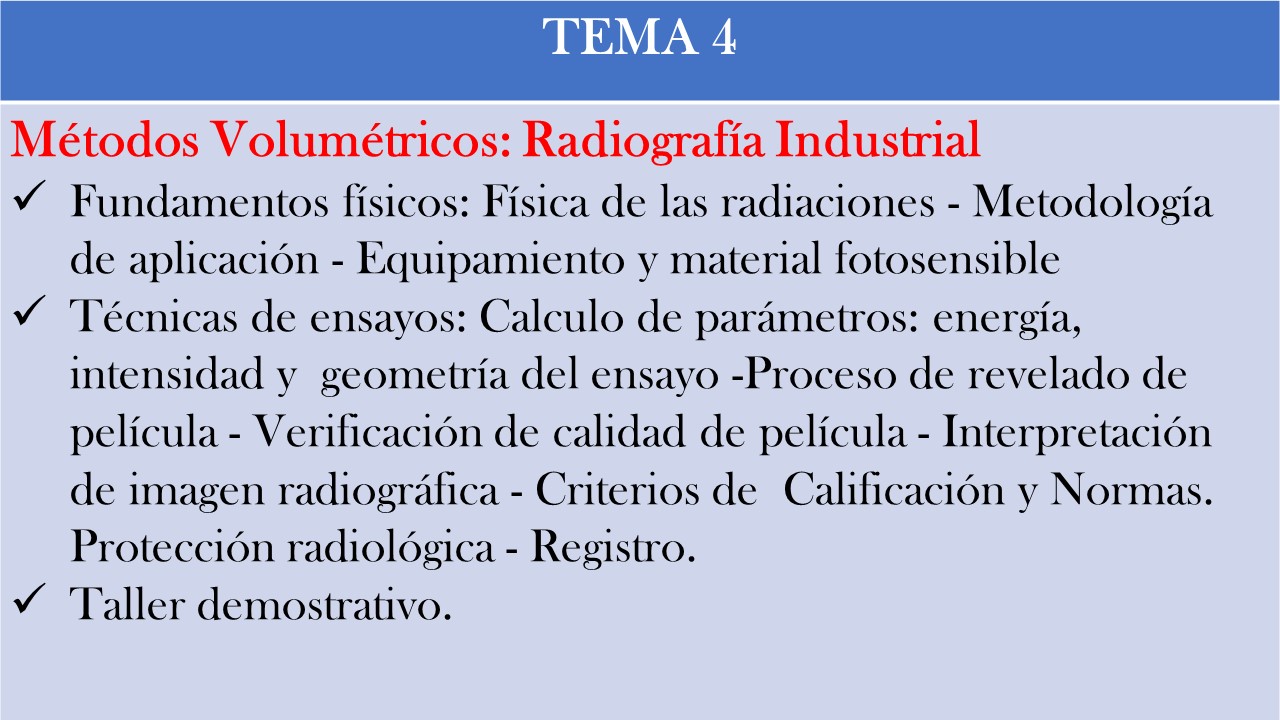 TEMA 4

Métodos Volumétricos: Radiografía Industrial

✓ Fundamentos físicos: Física de las radiaciones - Metodología de aplicación - Equipamiento y material fotosensible
✓ Técnicas de ensayos: Calculo de parámetros: energía, intensidad y geometría del ensayo -Proceso de revelado de película - Verificación de calidad de película - Interpretación de imagen radiográfica - Criterios de Calificación y Normas. Protección radiológica - Registro.
✓ Taller demostrativo.